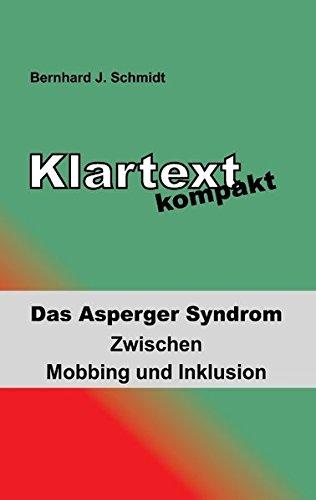 Bernhard J. Schmidt

Klartext
kompakt

Das Asperger Syndrom
Zwischen
Mobbing und Inklusion